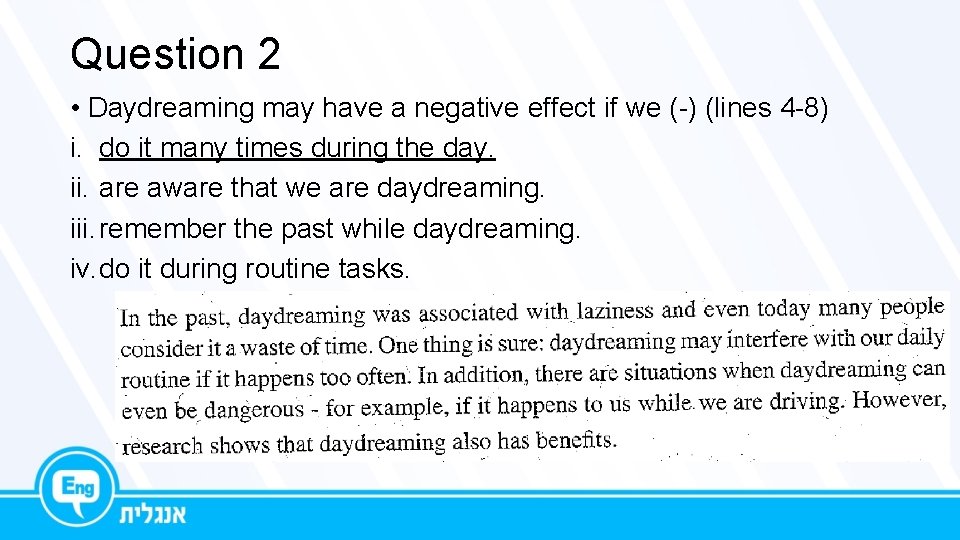 Question 2

• Daydreaming may have a negative effect if we (-) (lines 4-8)
i. do it many times during the day.
ii. are aware that we are daydreaming.
iii. remember the past while daydreaming.
iv. do it during routine tasks.

In the past, daydreaming was associated with laziness and even today many people consider it a waste of time. One thing is sure: daydreaming may interfere with our daily routine if it happens too often. In addition, there are situations when daydreaming can even be dangerous - for example, if it happens to us while we are driving. However, research shows that daydreaming also has benefits.

Eng
אנגלית